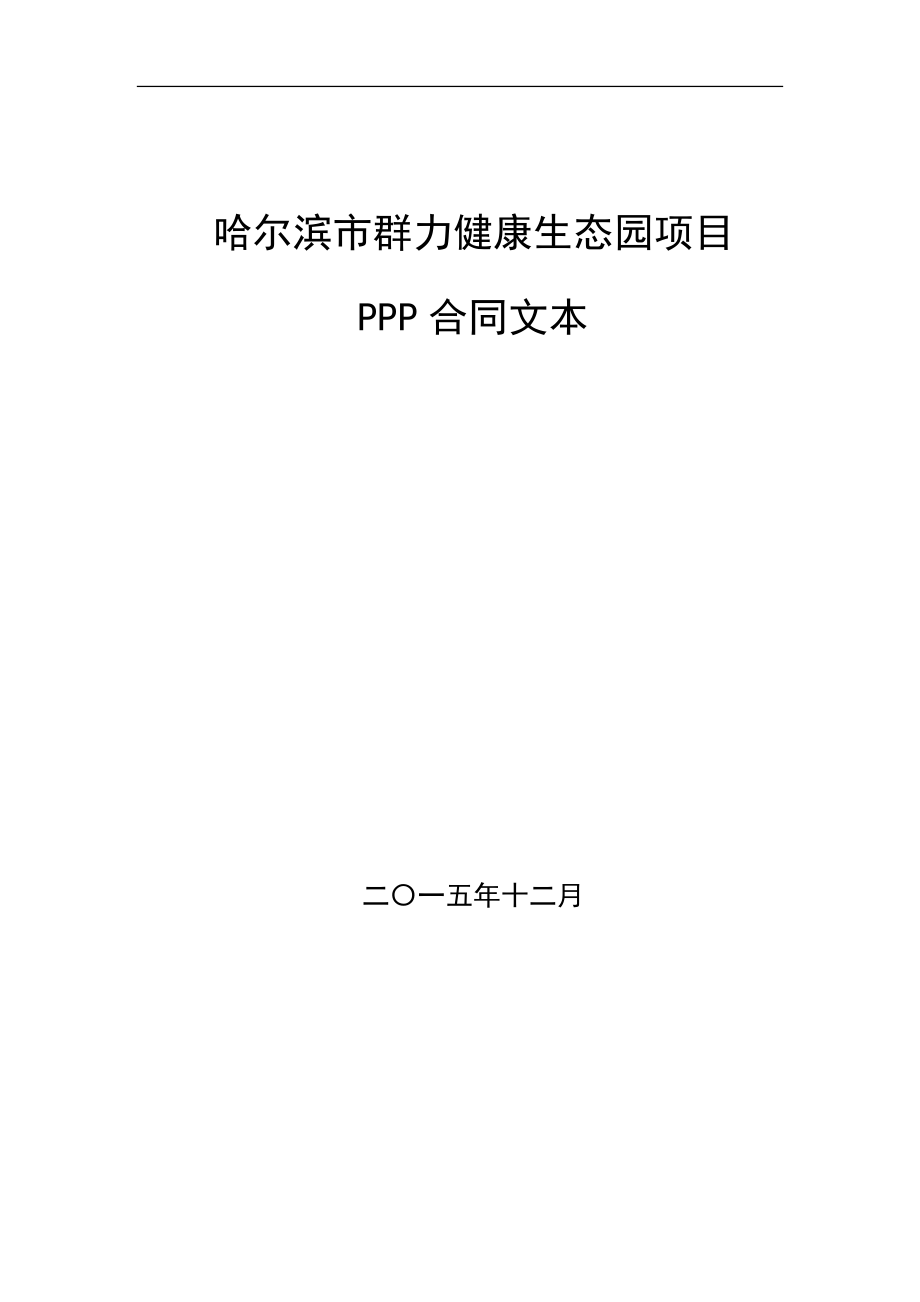 哈尔滨市群力健康生态园项目

PPP 合同文本

二〇一五年十二月